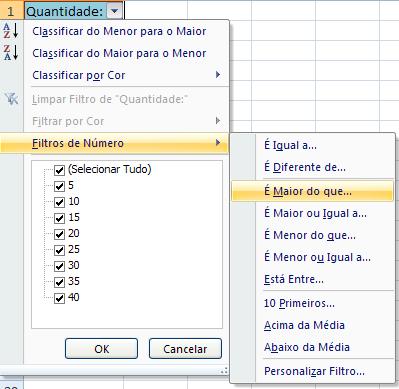 1 Quantidade:

Classificar do Menor para o Maior
Classificar do Maior para o Menor
Classificar por Cor
Limpar Filtro de "Quantidade:"
Filtrar por Cor
Filtros de Número

(Selecionar Tudo)
5
10
15
20
25
30
35
40

OK
Cancelar

É Igual a...
É Diferente de...
É Maior do que...
É Maior ou Igual a...
É Menor do que...
É Menor ou Igual a...
Está Entre...
10 Primeiros...
Acima da Média
Abaixo da Média
Personalizar Filtro...